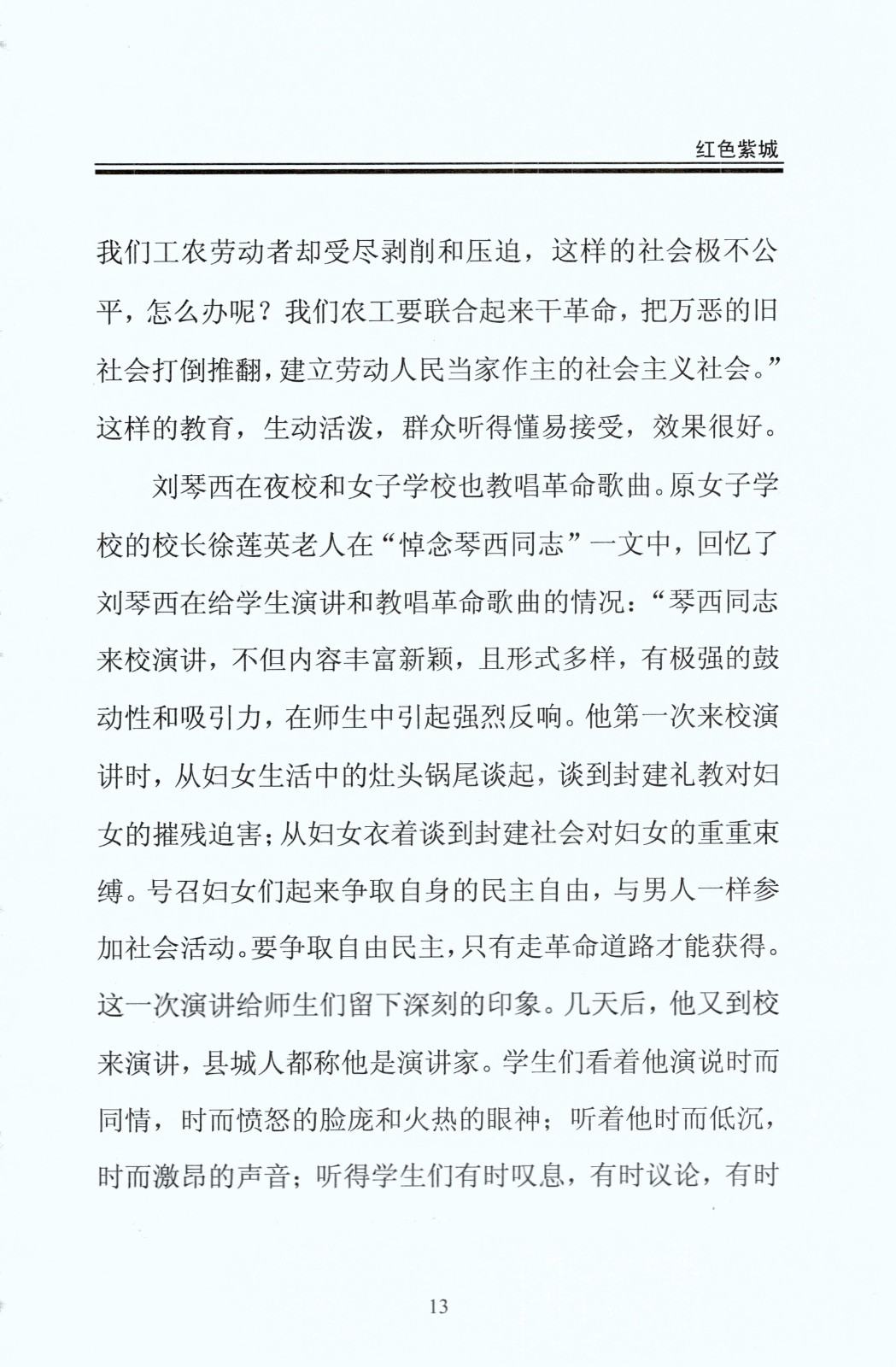 红色紫城

我们工农劳动者却受尽剥削和压迫，这样的社会极不公平，怎么办呢？我们农工要联合起来干革命，把万恶的旧社会打倒推翻，建立劳动人民当家作主的社会主义社会。”这样的教育，生动活泼，群众听得懂易接受，效果很好。

刘琴西在夜校和女子学校也教唱革命歌曲。原女子学校的校长徐莲英老人在“悼念琴西同志”一文中，回忆了刘琴西在给学生演讲和教唱革命歌曲的情况：“琴西同志来校演讲，不但内容丰富新颖，且形式多样，有极强的鼓动性和吸引力，在师生中引起强烈反响。他第一次来校演讲时，从妇女生活中的灶头锅尾谈起，谈到封建礼教对妇女的摧残迫害；从妇女衣着谈到封建社会对妇女的重重束缚。号召妇女们起来争取自身的民主自由，与男人一样参加社会活动。要争取自由民主，只有走革命道路才能获得。这一次演讲给师生们留下深刻的印象。几天后，他又到校来演讲，县城人都称他是演讲家。学生们看着他演说时而同情，时而愤怒的脸庞和火热的眼神；听着他时而低沉，时而激昂的声音；听得学生们有时叹息，有时议论，有时

13